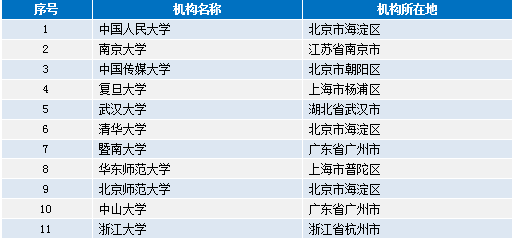 | 序号 | 机构名称 | 机构所在地 |
|---|---|---|
| 1 | 中国人民大学 | 北京市海淀区 |
| 2 | 南京大学 | 江苏省南京市 |
| 3 | 中国传媒大学 | 北京市朝阳区 |
| 4 | 复旦大学 | 上海市杨浦区 |
| 5 | 武汉大学 | 湖北省武汉市 |
| 6 | 清华大学 | 北京市海淀区 |
| 7 | 暨南大学 | 广东省广州市 |
| 8 | 华东师范大学 | 上海市普陀区 |
| 9 | 北京师范大学 | 北京市海淀区 |
| 10 | 中山大学 | 广东省广州市 |
| 11 | 浙江大学 | 浙江省杭州市 |